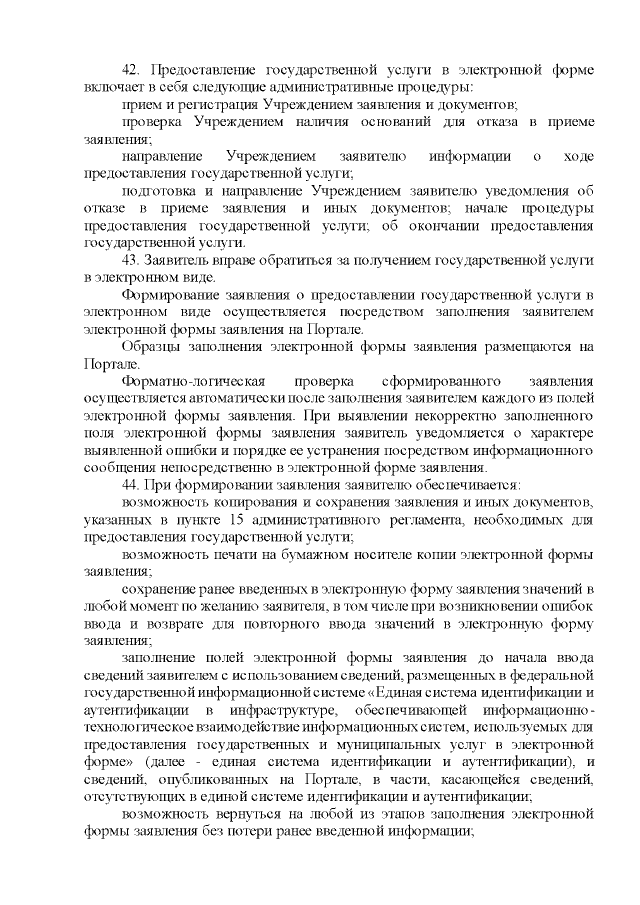 42. Предоставление государственной услуги в электронной форме включает в себя следующие административные процедуры:

прием и регистрация Учреждением заявления и документов;

проверка Учреждением наличия оснований для отказа в приеме заявления;

направление Учреждением заявителю информации о ходе предоставления государственной услуги;

подготовка и направление Учреждением заявителю уведомления об отказе в приеме заявления и иных документов; начале процедуры предоставления государственной услуги; об окончании предоставления государственной услуги.

43. Заявитель вправе обратиться за получением государственной услуги в электронном виде.

Формирование заявления о предоставлении государственной услуги в электронном виде осуществляется посредством заполнения заявителем электронной формы заявления на Портале.

Образцы заполнения электронной формы заявления размещаются на Портале.

Форматно-логическая проверка сформированного заявления осуществляется автоматически после заполнения заявителем каждого из полей электронной формы заявления. При выявлении некорректно заполненного поля электронной формы заявления заявитель уведомляется о характере выявленной ошибки и порядке ее устранения посредством информационного сообщения непосредственно в электронной форме заявления.

44. При формировании заявления заявителю обеспечивается:

возможность копирования и сохранения заявления и иных документов, указанных в пункте 15 административного регламента, необходимых для предоставления государственной услуги;

возможность печати на бумажном носителе копии электронной формы заявления;

сохранение ранее введенных в электронную форму заявления значений в любой момент по желанию заявителя, в том числе при возникновении ошибок ввода и возврате для повторного ввода значений в электронную форму заявления;

заполнение полей электронной формы заявления до начала ввода сведений заявителем с использованием сведений, размещенных в федеральной государственной информационной системе «Единая система идентификации и аутентификации в инфраструктуре, обеспечивающей информационно-технологическое взаимодействие информационных систем, используемых для предоставления государственных и муниципальных услуг в электронной форме» (далее - единая система идентификации и аутентификации), и сведений, опубликованных на Портале, в части, касающейся сведений, отсутствующих в единой системе идентификации и аутентификации;

возможность вернуться на любой из этапов заполнения электронной формы заявления без потери ранее введенной информации;